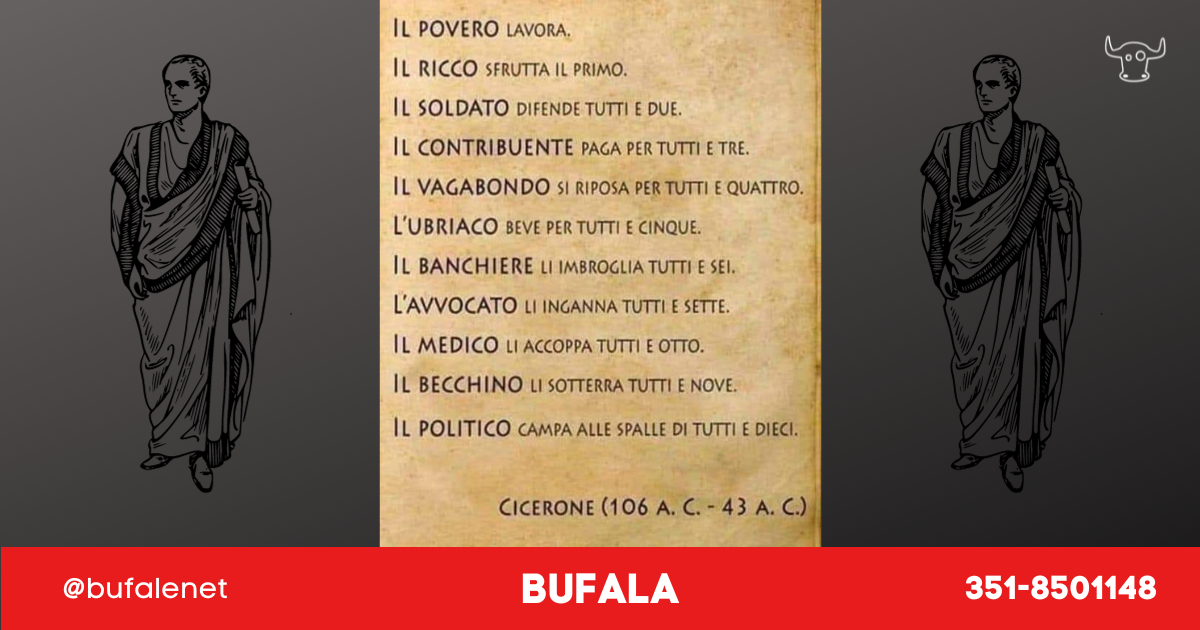 IL POVERO LAVORA.

IL RICCO SFRUTTA IL PRIMO.

IL SOLDATO DIFENDE TUTTI E DUE.

IL CONTRIBUENTE PAGA PER TUTTI E TRE.

IL VAGABONDO SI RIPOSA PER TUTTI E QUATTRO.

L'UBRIACO BEVE PER TUTTI E CINQUE.

IL BANCHIERE LI IMBROGLIA TUTTI E SEI.

L'AVVOCATO LI INGANNA TUTTI E SETTE.

IL MEDICO LI ACCOPPA TUTTI E OTTO.

IL BECCHINO LI SOTTERRA TUTTI E NOVE.

IL POLITICO CAMPA ALLE SPALLE DI TUTTI E DIECI.

CICERONE (106 A. C. - 43 A. C.)

@bufalenet

BUFALA

351-8501148